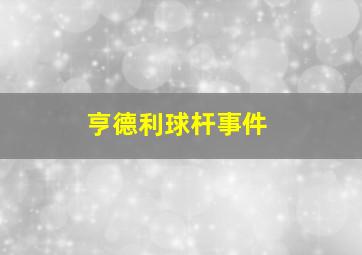 亨德利球杆事件